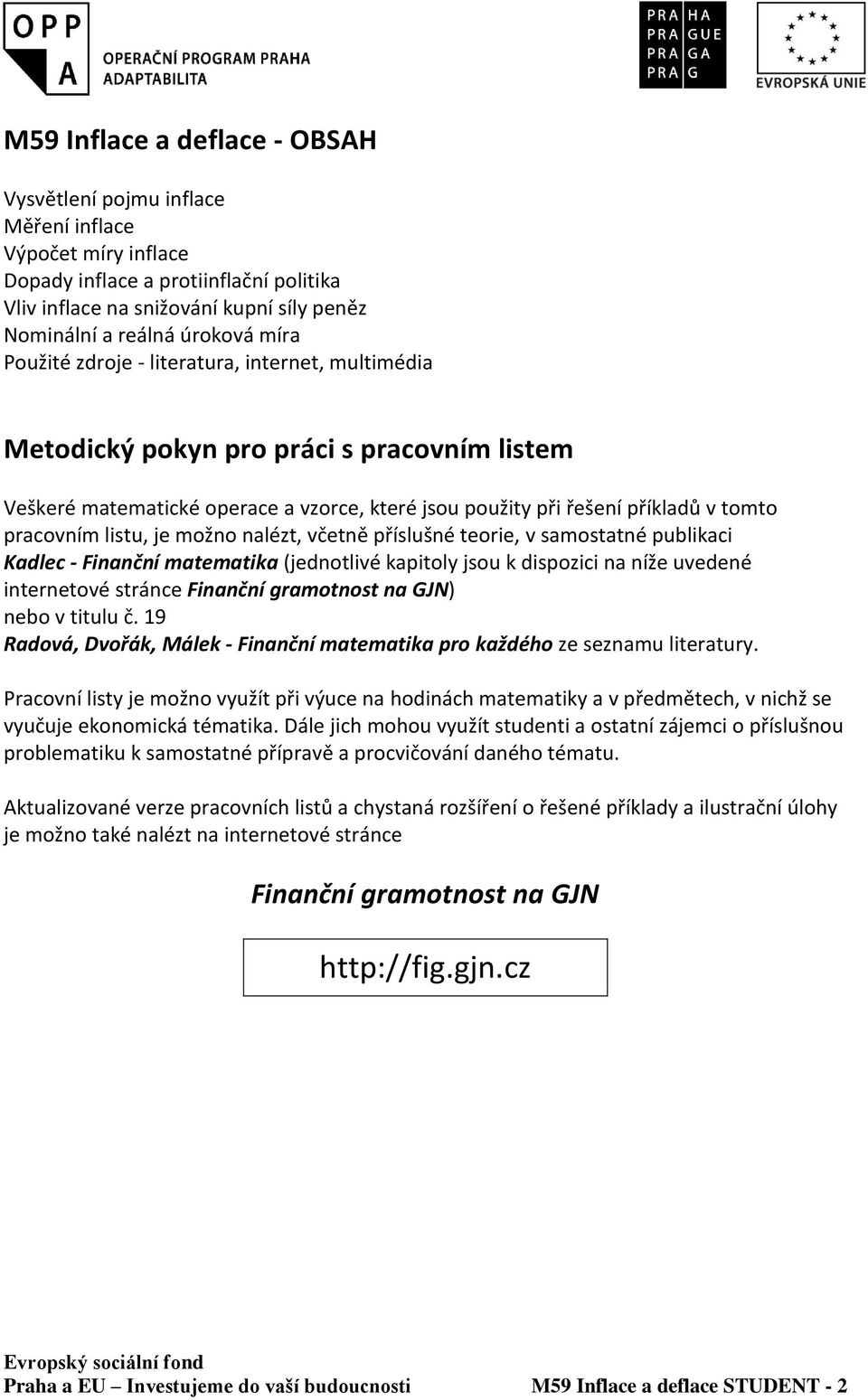 OPP
A
OPERAČNÍ PROGRAM PRAHA
ADAPTABILITA

PRA HA
PRA GUE
PRA GA
PRA G

EVROPSKÁ UNIE

M59 Inflace a deflace - OBSAH

Vysvětlení pojmu inflace
Měření inflace
Výpočet míry inflace
Dopady inflace a protiinflační politika
Vliv inflace na snižování kupní síly peněz
Nominální a reálná úroková míra
Použité zdroje - literatura, internet, multimédia

Metodický pokyn pro práci s pracovním listem

Veškeré matematické operace a vzorce, které jsou použity při řešení příkladů v tomto pracovním listu, je možno nalézt, včetně příslušné teorie, v samostatné publikaci Kadlec - Finanční matematika (jednotlivé kapitoly jsou k dispozici na níže uvedené internetové stránce Finanční gramotnost na GJN)
nebo v titulu č. 19
Radová, Dvořák, Málek - Finanční matematika pro každého ze seznamu literatury.

Pracovní listy je možno využít při výuce na hodinách matematiky a v předmětech, v nichž se vyučuje ekonomická tématika. Dále jich mohou využít studenti a ostatní zájemci o příslušnou problematiku k samostatné přípravě a procvičování daného tématu.

Aktualizované verze pracovních listů a chystaná rozšíření o řešené příklady a ilustrační úlohy je možno také nalézt na internetové stránce

Finanční gramotnost na GJN

http://fig.gjn.cz

Evropský sociální fond
Praha a EU – Investujeme do vaší budoucnosti M59 Inflace a deflace STUDENT - 2